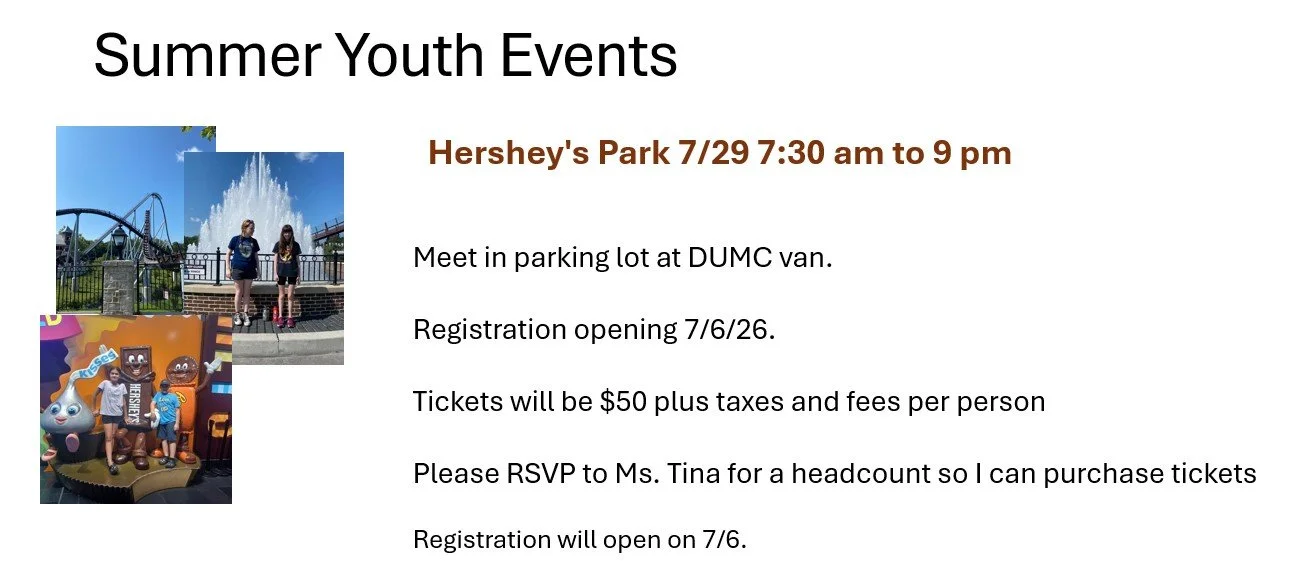 Summer Youth Events

Hershey's Park 7/29 7:30 am to 9 pm

Meet in parking lot at DUMC van.

Registration opening 7/6/26.

Tickets will be $50 plus taxes and fees per person

Please RSVP to Ms. Tina for a headcount so I can purchase tickets

Registration will open on 7/6.